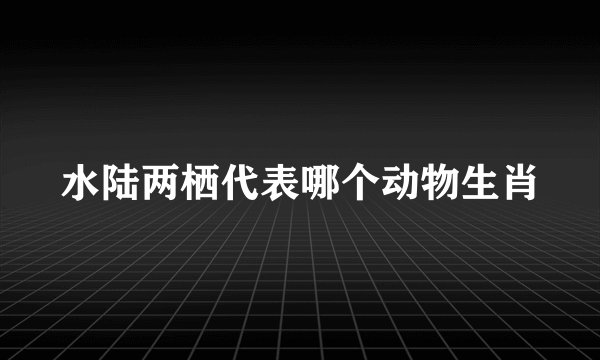 水陆两栖代表哪个动物生肖